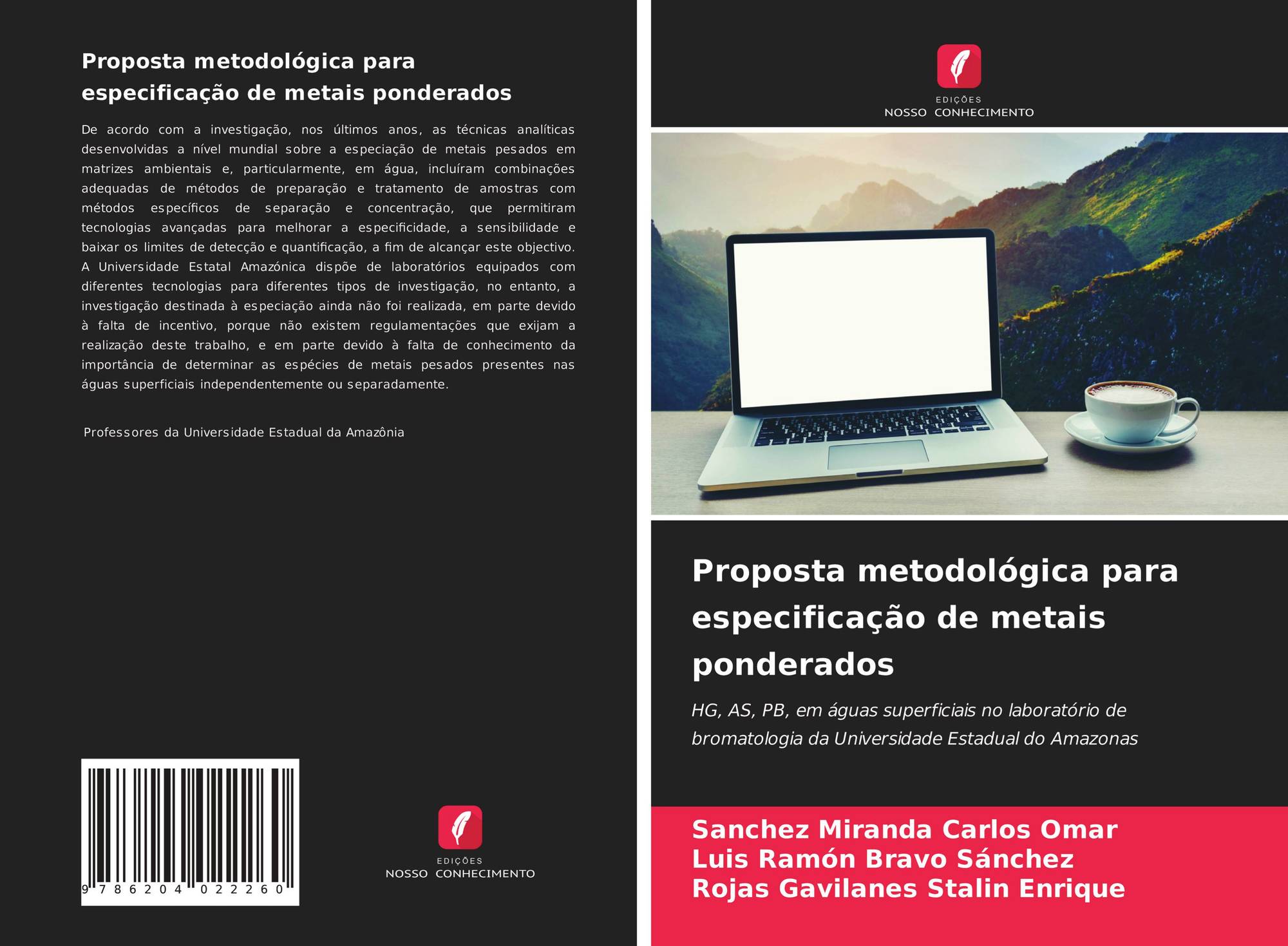 Proposta metodológica para especificação de metais ponderados

De acordo com a investigação, nos últimos anos, as técnicas analíticas desenvolvidas a nível mundial sobre a especiação de metais pesados em matrizes ambientais e, particularmente, em água, incluíram combinações adequadas de métodos de preparação e tratamento de amostras com métodos específicos de separação e concentração, que permitiram tecnologias avançadas para melhorar a especificidade, a sensibilidade e baixar os limites de detecção e quantificação, a fim de alcançar este objectivo. A Universidade Estatal Amazónica dispõe de laboratórios equipados com diferentes tecnologias para diferentes tipos de investigação, no entanto, a investigação destinada à especiação ainda não foi realizada, em parte devido à falta de incentivo, porque não existem regulamentações que exijam a realização deste trabalho, e em parte devido à falta de conhecimento da importância de determinar as espécies de metais pesados presentes nas águas superficiais independentemente ou separadamente.

Professores da Universidade Estadual da Amazônia

9 786204 022260

EDIÇÕES
NOSSO CONHECIMENTO

EDIÇÕES
NOSSO CONHECIMENTO

Proposta metodológica para especificação de metais ponderados

HG, AS, PB, em águas superficiais no laboratório de bromatologia da Universidade Estadual do Amazonas

Sanchez Miranda Carlos Omar
Luis Ramón Bravo Sánchez
Rojas Gavilanes Stalin Enrique